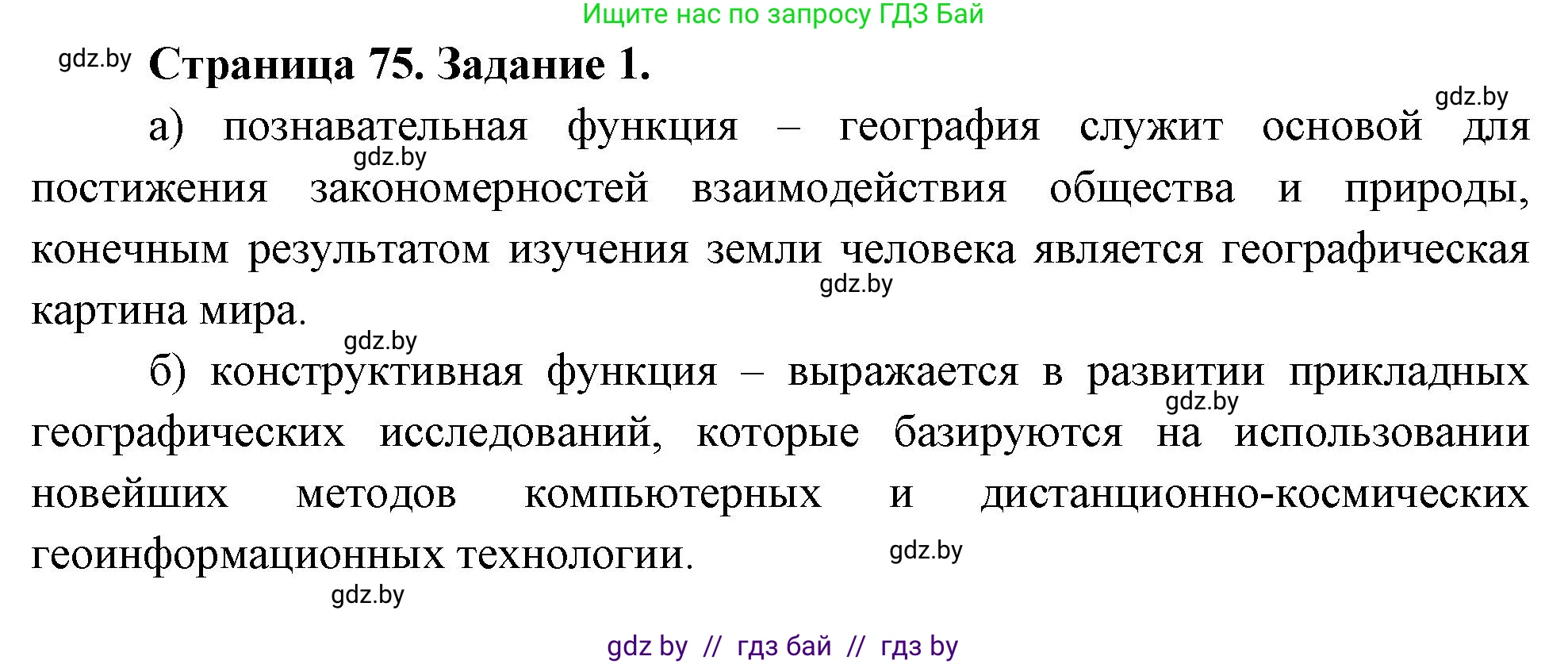 Ищите нас по запросу ГДЗ Бай

gdz.by Страница 75. Задание 1.

gdz.by

а) познавательная функция – география служит основой для постижения закономерностей взаимодействия общества и природы, конечным результатом изучения земли человека является географическая картина мира.

gdz.by

gdz.by

gdz.by

б) конструктивная функция – выражается в развитии прикладных географических исследований, которые базируются на использовании новейших методов компьютерных и дистанционно-космических геоинформационных технологии.

gdz.by

gdz.by

gdz.by

gdz by // гдз бай // гдз by